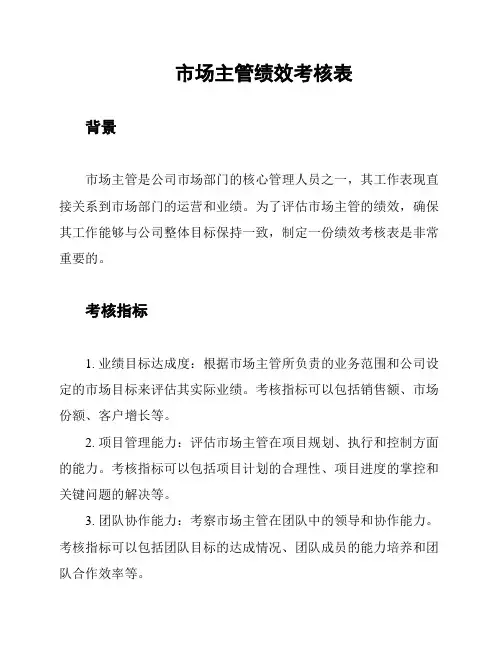 市场主管绩效考核表

背景

市场主管是公司市场部门的核心管理人员之一，其工作表现直接关系到市场部门的运营和业绩。为了评估市场主管的绩效，确保其工作能够与公司整体目标保持一致，制定一份绩效考核表是非常重要的。

考核指标

1. 业绩目标达成度：根据市场主管所负责的业务范围和公司设定的市场目标来评估其实际业绩。考核指标可以包括销售额、市场份额、客户增长等。

2. 项目管理能力：评估市场主管在项目规划、执行和控制方面的能力。考核指标可以包括项目计划的合理性、项目进度的掌控和关键问题的解决等。

3. 团队协作能力：考察市场主管在团队中的领导和协作能力。考核指标可以包括团队目标的达成情况、团队成员的能力培养和团队合作效率等。